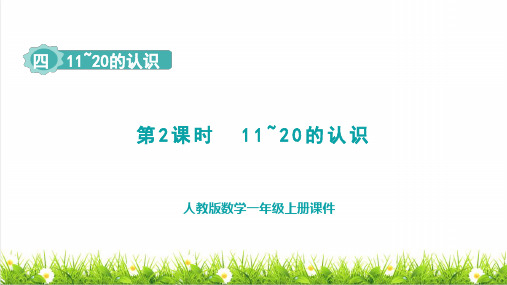 四 11~20的认识

第2课时 11~20的认识

人教版数学一年级上册课件